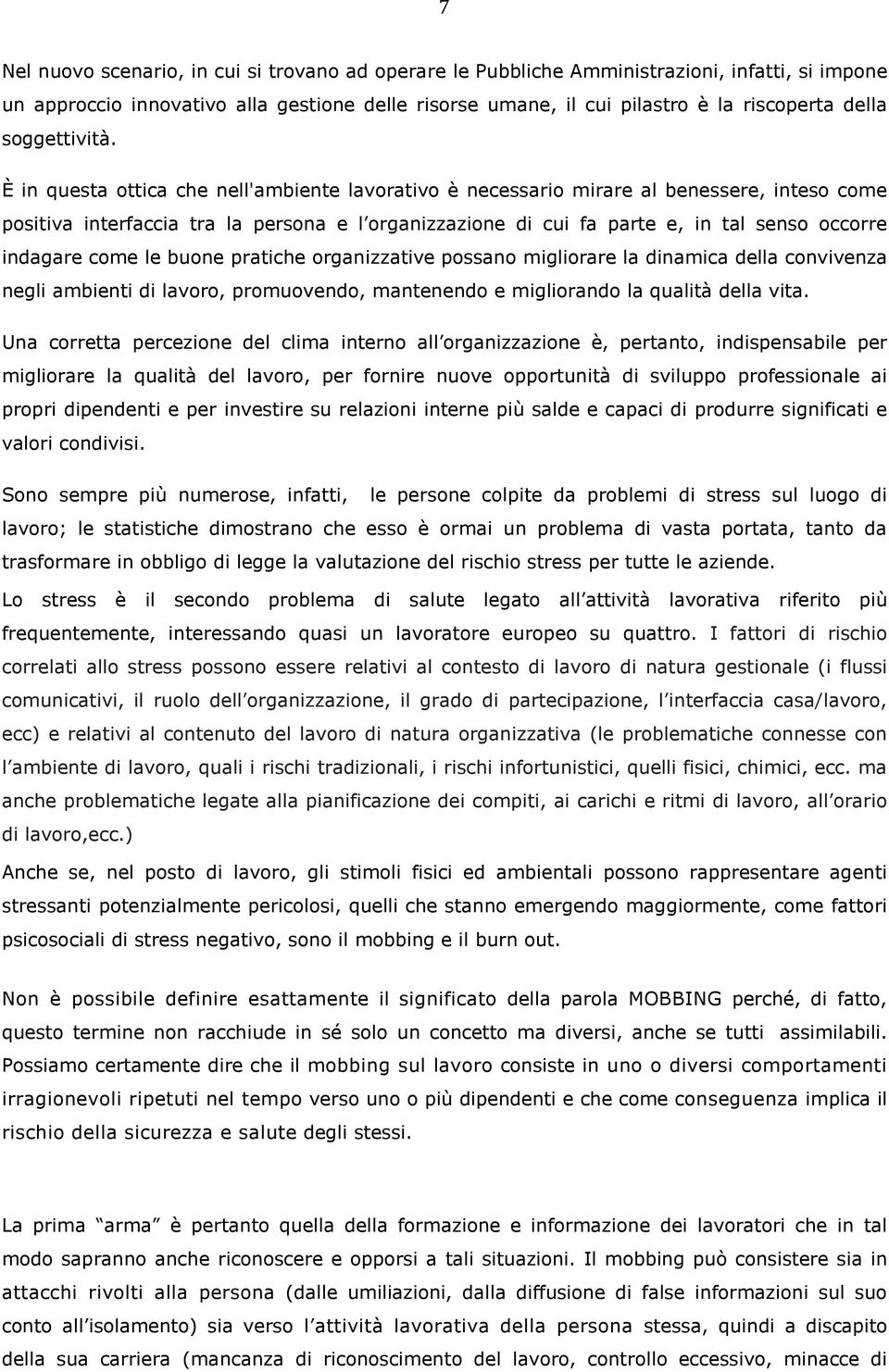 7

Nel nuovo scenario, in cui si trovano ad operare le Pubbliche Amministrazioni, infatti, si impone un approccio innovativo alla gestione delle risorse umane, il cui pilastro è la riscoperta della soggettività.

È in questa ottica che nell'ambiente lavorativo è necessario mirare al benessere, inteso come positiva interfaccia tra la persona e l organizzazione di cui fa parte e, in tal senso occorre indagare come le buone pratiche organizzative possano migliorare la dinamica della convivenza negli ambienti di lavoro, promuovendo, mantenendo e migliorando la qualità della vita.

Una corretta percezione del clima interno all organizzazione è, pertanto, indispensabile per migliorare la qualità del lavoro, per fornire nuove opportunità di sviluppo professionale ai propri dipendenti e per investire su relazioni interne più salde e capaci di produrre significati e valori condivisi.

Sono sempre più numerose, infatti, le persone colpite da problemi di stress sul luogo di lavoro; le statistiche dimostrano che esso è ormai un problema di vasta portata, tanto da trasformare in obbligo di legge la valutazione del rischio stress per tutte le aziende.

Lo stress è il secondo problema di salute legato all attività lavorativa riferito più frequentemente, interessando quasi un lavoratore europeo su quattro. I fattori di rischio correlati allo stress possono essere relativi al contesto di lavoro di natura gestionale (i flussi comunicativi, il ruolo dell organizzazione, il grado di partecipazione, l interfaccia casa/lavoro, ecc) e relativi al contenuto del lavoro di natura organizzativa (le problematiche connesse con l ambiente di lavoro, quali i rischi tradizionali, i rischi infortunistici, quelli fisici, chimici, ecc. ma anche problematiche legate alla pianificazione dei compiti, ai carichi e ritmi di lavoro, all orario di lavoro,ecc.)

Anche se, nel posto di lavoro, gli stimoli fisici ed ambientali possono rappresentare agenti stressanti potenzialmente pericolosi, quelli che stanno emergendo maggiormente, come fattori psicosociali di stress negativo, sono il mobbing e il burn out.

Non è possibile definire esattamente il significato della parola MOBBING perché, di fatto, questo termine non racchiude in sé solo un concetto ma diversi, anche se tutti assimilabili. Possiamo certamente dire che il mobbing sul lavoro consiste in uno o diversi comportamenti irragionevoli ripetuti nel tempo verso uno o più dipendenti e che come conseguenza implica il rischio della sicurezza e salute degli stessi.

La prima arma è pertanto quella della formazione e informazione dei lavoratori che in tal modo sapranno anche riconoscere e opporsi a tali situazioni. Il mobbing può consistere sia in attacchi rivolti alla persona (dalle umiliazioni, dalla diffusione di false informazioni sul suo conto all isolamento) sia verso l attività lavorativa della persona stessa, quindi a discapito della sua carriera (mancanza di riconoscimento del lavoro, controllo eccessivo, minacce di